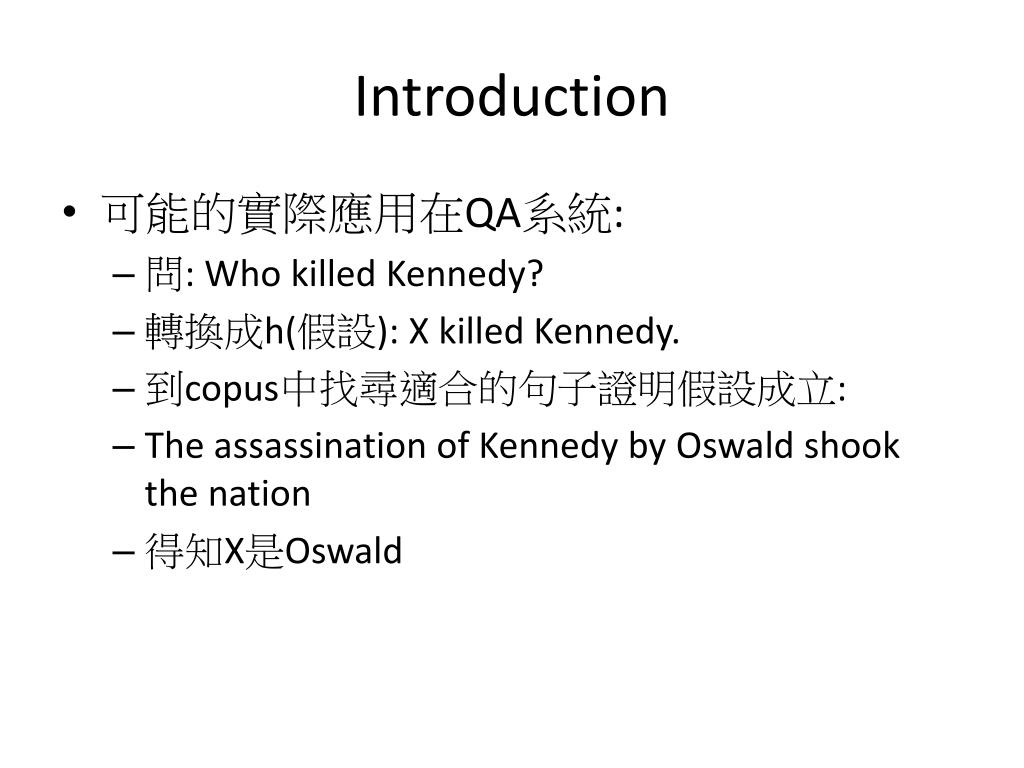 Introduction

• 可能的實際應用在QA系統:
– 問: Who killed Kennedy?
– 轉換成h(假設): X killed Kennedy.
– 到copus中找尋適合的句子證明假設成立:
– The assassination of Kennedy by Oswald shook the nation
– 得知X是Oswald